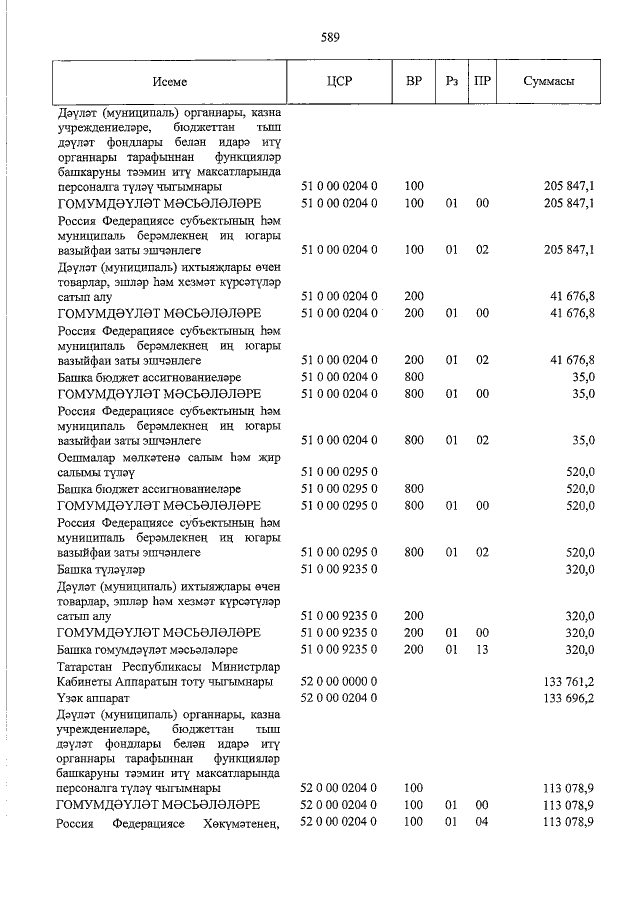 589

| Исеме | ЦСР | ВР | Рз | ПР | Суммасы |
|---|---|---|---|---|---|
| Дәүләт (муниципаль) органнары, казна учреждениеләре, бюджеттан тыш дәүләт фондлары белән идарә итү органнары тарафыннан функцияләр башкаруны тәэмин итү максатларында персоналга түләү чыгымнары | 51 0 00 0204 0 | 100 | | | 205 847,1 |
| ГОМУМДӘҮЛӘТ МӘСЬӘЛӘЛӘРЕ | 51 0 00 0204 0 | 100 | 01 | 00 | 205 847,1 |
| Россия Федерациясе субъектының һәм муниципаль берәмлекнең иң югары вазыйфаи заты эшчәнлеге | 51 0 00 0204 0 | 100 | 01 | 02 | 205 847,1 |
| Дәүләт (муниципаль) ихтыяҗлары өчен товарлар, эшләр һәм хезмәт күрсәтүләр сатып алу | 51 0 00 0204 0 | 200 | | | 41 676,8 |
| ГОМУМДӘҮЛӘТ МӘСЬӘЛӘЛӘРЕ | 51 0 00 0204 0 | 200 | 01 | 00 | 41 676,8 |
| Россия Федерациясе субъектының һәм муниципаль берәмлекнең иң югары вазыйфаи заты эшчәнлеге | 51 0 00 0204 0 | 200 | 01 | 02 | 41 676,8 |
| Башка бюджет ассигнованиеләре | 51 0 00 0204 0 | 800 | | | 35,0 |
| ГОМУМДӘҮЛӘТ МӘСЬӘЛӘЛӘРЕ | 51 0 00 0204 0 | 800 | 01 | 00 | 35,0 |
| Россия Федерациясе субъектының һәм муниципаль берәмлекнең иң югары вазыйфаи заты эшчәнлеге | 51 0 00 0204 0 | 800 | 01 | 02 | 35,0 |
| Оешмалар мөлкәтенә салым һәм җир салымы түләү | 51 0 00 0295 0 | | | | 520,0 |
| Башка бюджет ассигнованиеләре | 51 0 00 0295 0 | 800 | | | 520,0 |
| ГОМУМДӘҮЛӘТ МӘСЬӘЛӘЛӘРЕ | 51 0 00 0295 0 | 800 | 01 | 00 | 520,0 |
| Россия Федерациясе субъектының һәм муниципаль берәмлекнең иң югары вазыйфаи заты эшчәнлеге | 51 0 00 0295 0 | 800 | 01 | 02 | 520,0 |
| Башка түләүләр | 51 0 00 9235 0 | | | | 320,0 |
| Дәүләт (муниципаль) ихтыяҗлары өчен товарлар, эшләр һәм хезмәт күрсәтүләр сатып алу | 51 0 00 9235 0 | 200 | | | 320,0 |
| ГОМУМДӘҮЛӘТ МӘСЬӘЛӘЛӘРЕ | 51 0 00 9235 0 | 200 | 01 | 00 | 320,0 |
| Башка гомумдәүләт мәсьәләләре | 51 0 00 9235 0 | 200 | 01 | 13 | 320,0 |
| Татарстан Республикасы Министрлар Кабинеты Аппаратын тоту чыгымнары | 52 0 00 0000 0 | | | | 133 761,2 |
| Үзәк аппарат | 52 0 00 0204 0 | | | | 133 696,2 |
| Дәүләт (муниципаль) органнары, казна учреждениеләре, бюджеттан тыш дәүләт фондлары белән идарә итү органнары тарафыннан функцияләр башкаруны тәэмин итү максатларында персоналга түләү чыгымнары | 52 0 00 0204 0 | 100 | | | 113 078,9 |
| ГОМУМДӘҮЛӘТ МӘСЬӘЛӘЛӘРЕ | 52 0 00 0204 0 | 100 | 01 | 00 | 113 078,9 |
| Россия Федерациясе Хөкүмәтенең, | 52 0 00 0204 0 | 100 | 01 | 04 | 113 078,9 |